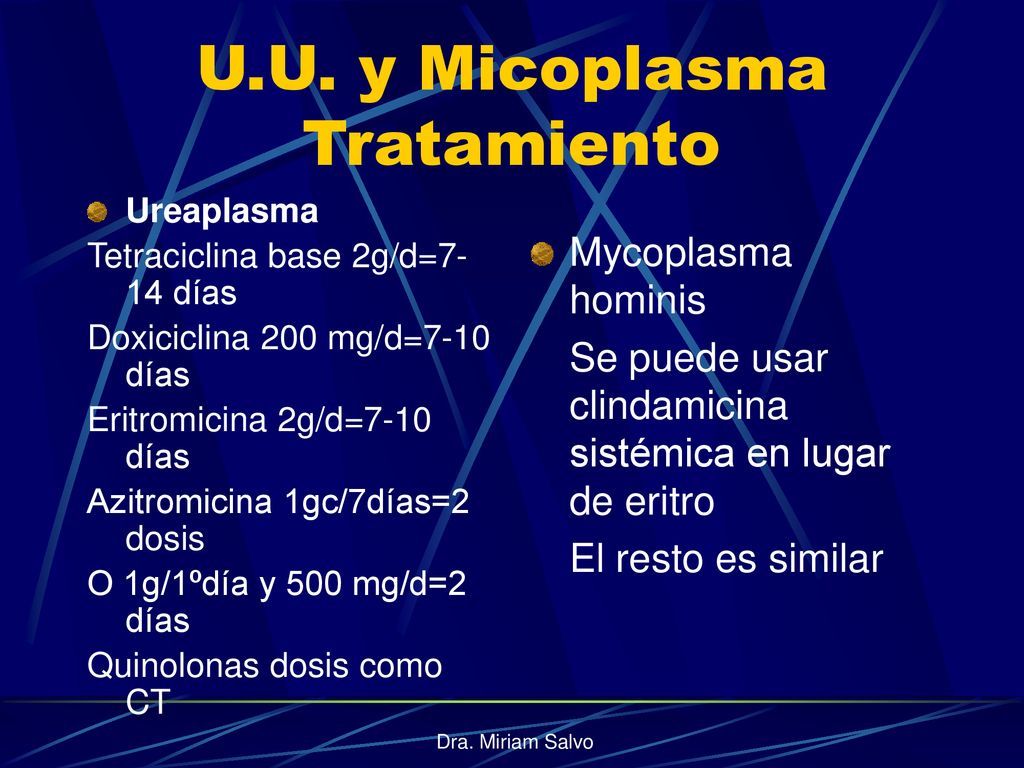 U.U. y Micoplasma Tratamiento

Ureaplasma

Tetraciclina base 2g/d=7-14 días

Doxiciclina 200 mg/d=7-10 días

Eritromicina 2g/d=7-10 días

Azitromicina 1gc/7días=2 dosis

O 1g/1ºdía y 500 mg/d=2 días

Quinolonas dosis como CT

Mycoplasma hominis

Se puede usar clindamicina sistémica en lugar de eritro

El resto es similar

Dra. Miriam Salvo